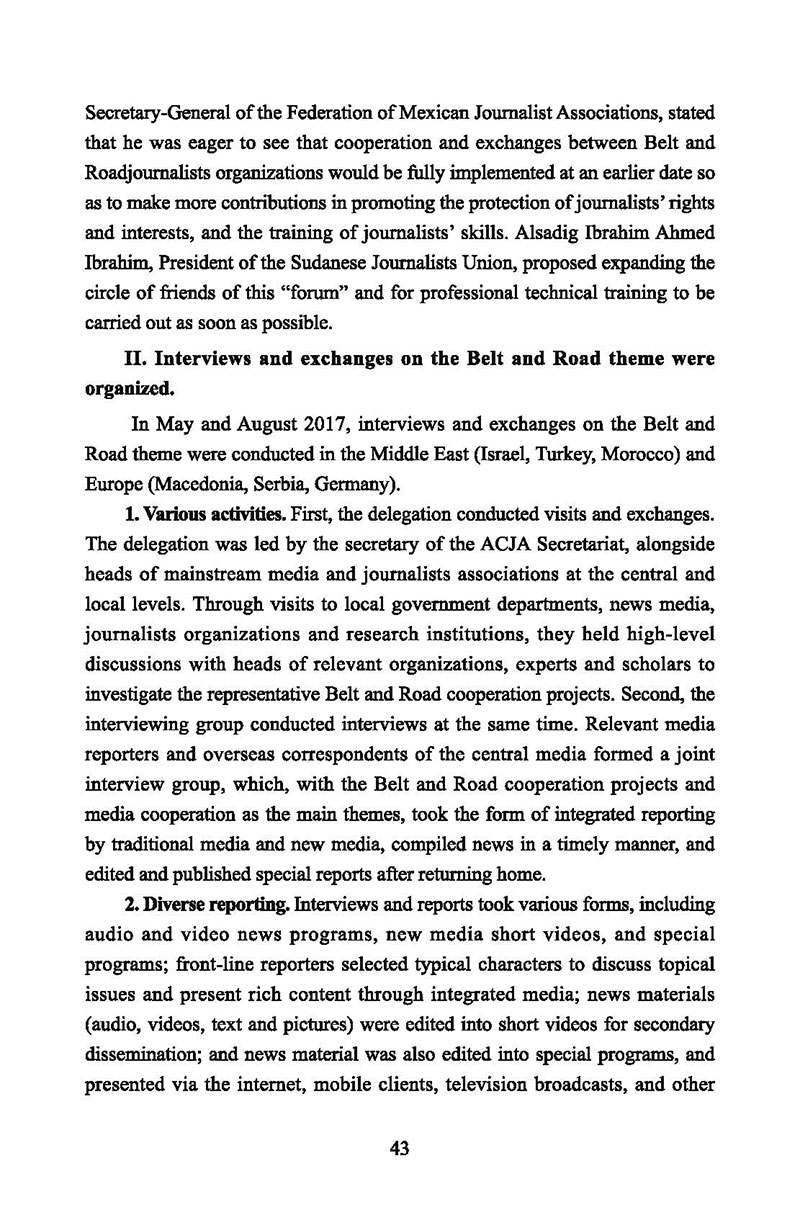 Secretary-General of the Federation of Mexican Journalist Associations, stated that he was eager to see that cooperation and exchanges between Belt and Roadjournalists organizations would be fully implemented at an earlier date so as to make more contributions in promoting the protection of journalists' rights and interests, and the training of journalists' skills. Alsadig Ibrahim Ahmed Ibrahim, President of the Sudanese Journalists Union, proposed expanding the circle of friends of this "forum" and for professional technical training to be carried out as soon as possible.

II. Interviews and exchanges on the Belt and Road theme were organized.

In May and August 2017, interviews and exchanges on the Belt and Road theme were conducted in the Middle East (Israel, Turkey, Morocco) and Europe (Macedonia, Serbia, Germany).

1. Various activities. First, the delegation conducted visits and exchanges. The delegation was led by the secretary of the ACJA Secretariat, alongside heads of mainstream media and journalists associations at the central and local levels. Through visits to local government departments, news media, journalists organizations and research institutions, they held high-level discussions with heads of relevant organizations, experts and scholars to investigate the representative Belt and Road cooperation projects. Second, the interviewing group conducted interviews at the same time. Relevant media reporters and overseas correspondents of the central media formed a joint interview group, which, with the Belt and Road cooperation projects and media cooperation as the main themes, took the form of integrated reporting by traditional media and new media, compiled news in a timely manner, and edited and published special reports after returning home.

2. Diverse reporting. Interviews and reports took various forms, including audio and video news programs, new media short videos, and special programs; front-line reporters selected typical characters to discuss topical issues and present rich content through integrated media; news materials (audio, videos, text and pictures) were edited into short videos for secondary dissemination; and news material was also edited into special programs, and presented via the internet, mobile clients, television broadcasts, and other

43